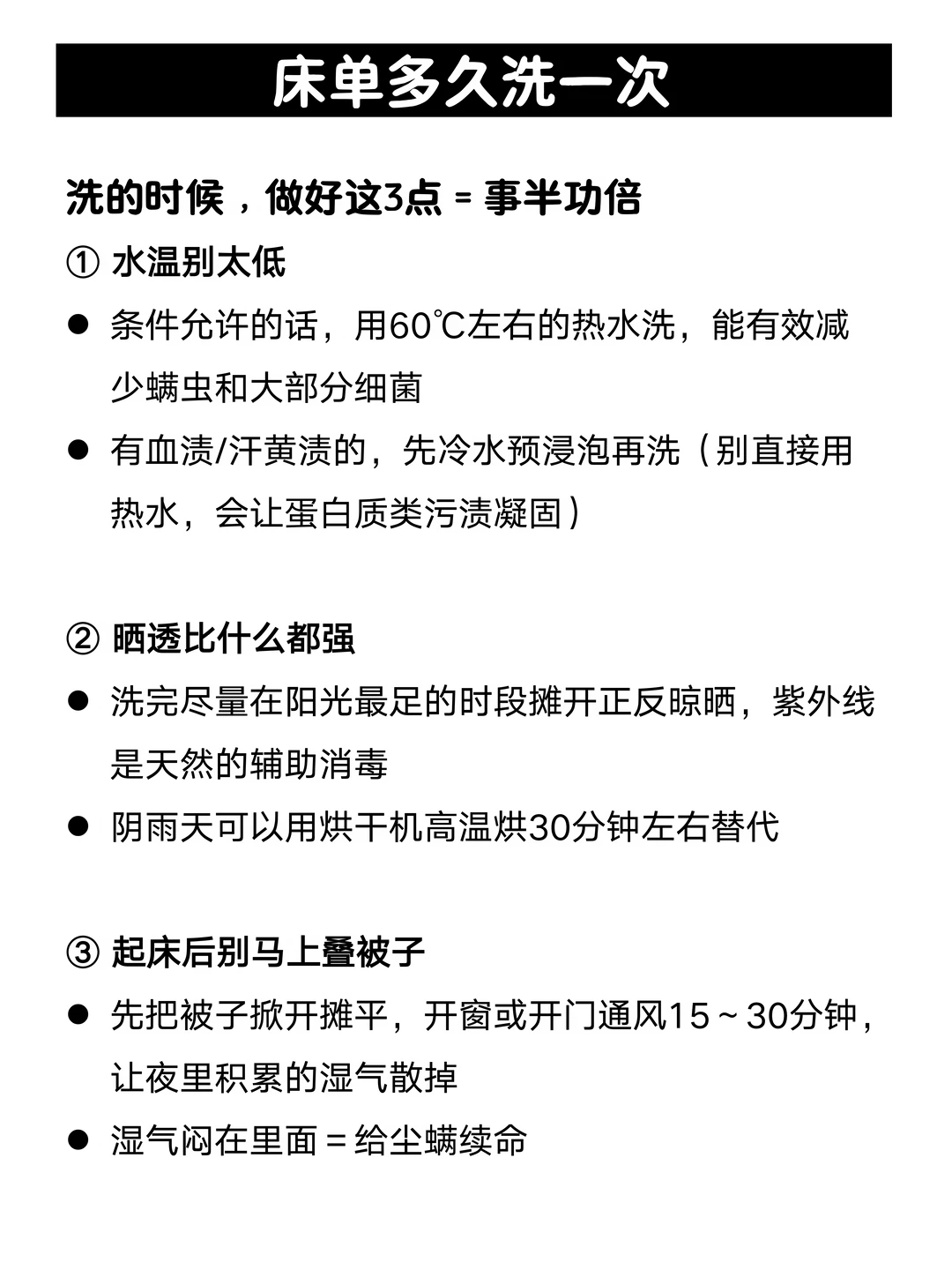 床单多久洗一次

洗的时候，做好这3点 = 事半功倍

① 水温别太低

● 条件允许的话，用60℃左右的热水洗，能有效减少螨虫和大部分细菌

● 有血渍/汗黄渍的，先冷水预浸泡再洗（别直接用热水，会让蛋白质类污渍凝固）

② 晒透比什么都强

● 洗完尽量在阳光最足的时段摊开正反晾晒，紫外线是天然的辅助消毒

● 阴雨天可以用烘干机高温烘30分钟左右替代

③ 起床后别马上叠被子

● 先把被子掀开摊平，开窗或开门通风15～30分钟，让夜里积累的湿气散掉

● 湿气闷在里面 = 给尘螨续命